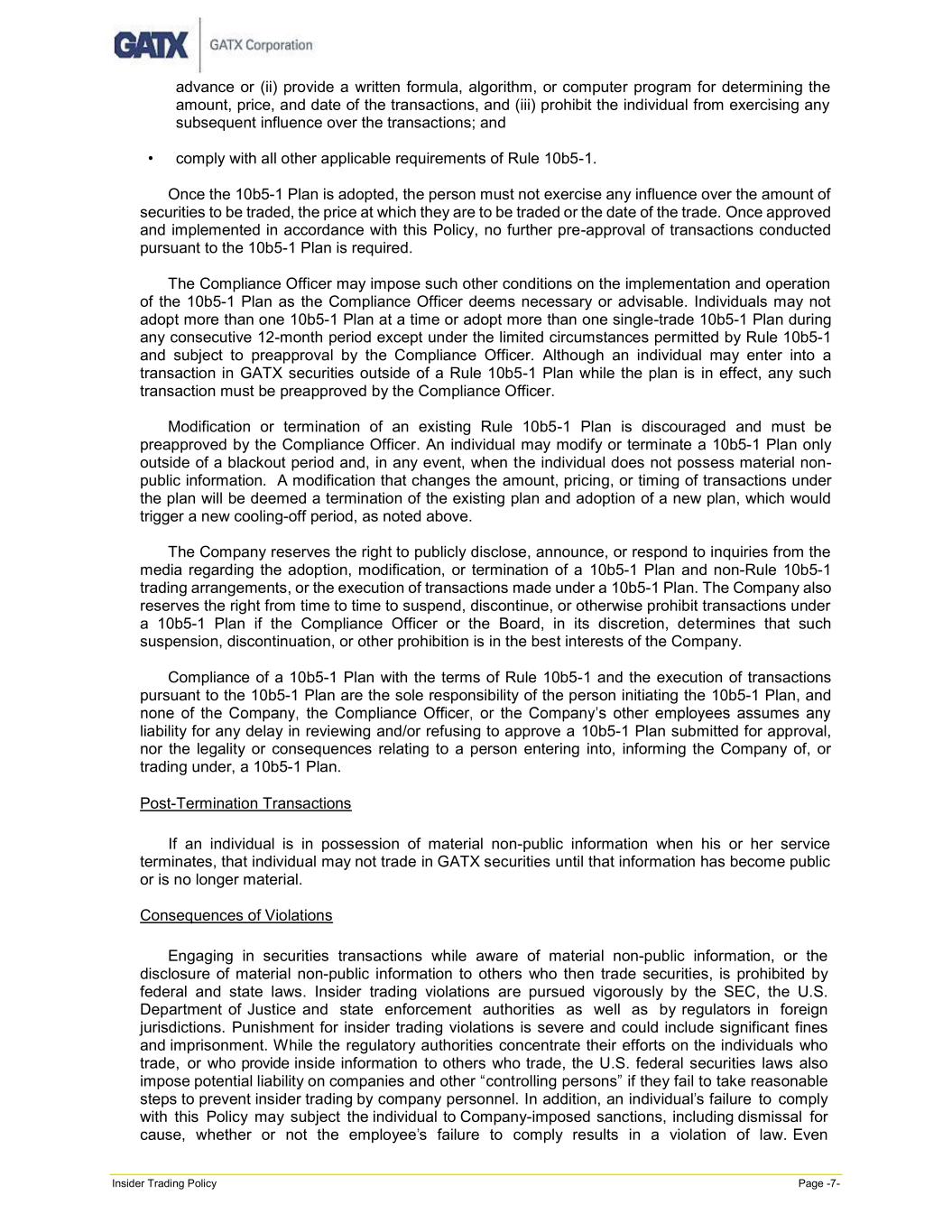 GATX | GATX Corporation

advance or (ii) provide a written formula, algorithm, or computer program for determining the amount, price, and date of the transactions, and (iii) prohibit the individual from exercising any subsequent influence over the transactions; and

• comply with all other applicable requirements of Rule 10b5-1.

Once the 10b5-1 Plan is adopted, the person must not exercise any influence over the amount of securities to be traded, the price at which they are to be traded or the date of the trade. Once approved and implemented in accordance with this Policy, no further pre-approval of transactions conducted pursuant to the 10b5-1 Plan is required.

The Compliance Officer may impose such other conditions on the implementation and operation of the 10b5-1 Plan as the Compliance Officer deems necessary or advisable. Individuals may not adopt more than one 10b5-1 Plan at a time or adopt more than one single-trade 10b5-1 Plan during any consecutive 12-month period except under the limited circumstances permitted by Rule 10b5-1 and subject to preapproval by the Compliance Officer. Although an individual may enter into a transaction in GATX securities outside of a Rule 10b5-1 Plan while the plan is in effect, any such transaction must be preapproved by the Compliance Officer.

Modification or termination of an existing Rule 10b5-1 Plan is discouraged and must be preapproved by the Compliance Officer. An individual may modify or terminate a 10b5-1 Plan only outside of a blackout period and, in any event, when the individual does not possess material non-public information. A modification that changes the amount, pricing, or timing of transactions under the plan will be deemed a termination of the existing plan and adoption of a new plan, which would trigger a new cooling-off period, as noted above.

The Company reserves the right to publicly disclose, announce, or respond to inquiries from the media regarding the adoption, modification, or termination of a 10b5-1 Plan and non-Rule 10b5-1 trading arrangements, or the execution of transactions made under a 10b5-1 Plan. The Company also reserves the right from time to time to suspend, discontinue, or otherwise prohibit transactions under a 10b5-1 Plan if the Compliance Officer or the Board, in its discretion, determines that such suspension, discontinuation, or other prohibition is in the best interests of the Company.

Compliance of a 10b5-1 Plan with the terms of Rule 10b5-1 and the execution of transactions pursuant to the 10b5-1 Plan are the sole responsibility of the person initiating the 10b5-1 Plan, and none of the Company, the Compliance Officer, or the Company's other employees assumes any liability for any delay in reviewing and/or refusing to approve a 10b5-1 Plan submitted for approval, nor the legality or consequences relating to a person entering into, informing the Company of, or trading under, a 10b5-1 Plan.

Post-Termination Transactions

If an individual is in possession of material non-public information when his or her service terminates, that individual may not trade in GATX securities until that information has become public or is no longer material.

Consequences of Violations

Engaging in securities transactions while aware of material non-public information, or the disclosure of material non-public information to others who then trade securities, is prohibited by federal and state laws. Insider trading violations are pursued vigorously by the SEC, the U.S. Department of Justice and state enforcement authorities as well as by regulators in foreign jurisdictions. Punishment for insider trading violations is severe and could include significant fines and imprisonment. While the regulatory authorities concentrate their efforts on the individuals who trade, or who provide inside information to others who trade, the U.S. federal securities laws also impose potential liability on companies and other “controlling persons” if they fail to take reasonable steps to prevent insider trading by company personnel. In addition, an individual's failure to comply with this Policy may subject the individual to Company-imposed sanctions, including dismissal for cause, whether or not the employee's failure to comply results in a violation of law. Even

Insider Trading Policy Page -7-